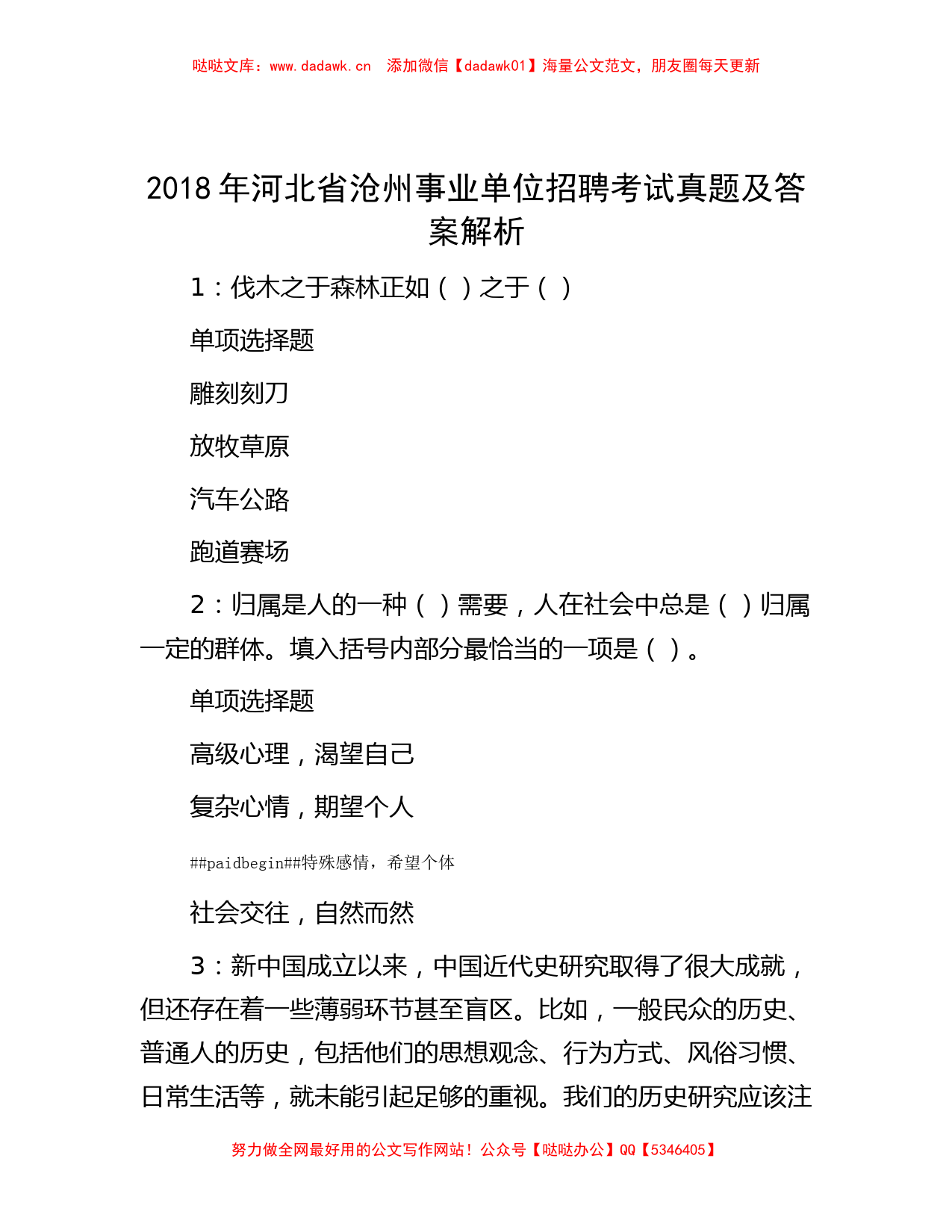 哒哒文库：www.dadawk.cn　添加微信【dadawk01】海量公文范文，朋友圈每天更新

2018 年河北省沧州事业单位招聘考试真题及答案解析

1：伐木之于森林正如（ ）之于（ ）

单项选择题

雕刻刻刀

放牧草原

汽车公路

跑道赛场

2：归属是人的一种（ ）需要，人在社会中总是（ ）归属一定的群体。填入括号内部分最恰当的一项是（ ）。

单项选择题

高级心理，渴望自己

复杂心情，期望个人

##paidbegin##特殊感情，希望个体

社会交往，自然而然

3：新中国成立以来，中国近代史研究取得了很大成就，但还存在着一些薄弱环节甚至盲区。比如，一般民众的历史、普通人的历史，包括他们的思想观念、行为方式、风俗习惯、日常生活等，就未能引起足够的重视。我们的历史研究应该注

努力做全网最好用的公文写作网站！公众号【哒哒办公】QQ【5346405】